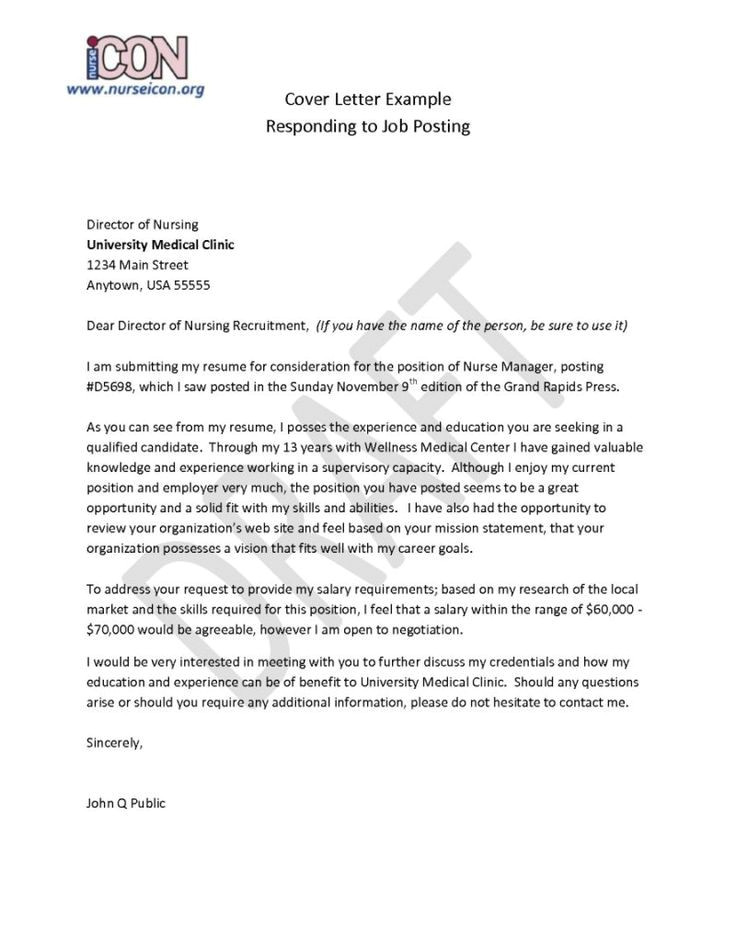 nurse iCON
www.nurseicon.org

Cover Letter Example
Responding to Job Posting

Director of Nursing
University Medical Clinic
1234 Main Street
Anytown, USA 55555

Dear Director of Nursing Recruitment, (If you have the name of the person, be sure to use it)

I am submitting my resume for consideration for the position of Nurse Manager, posting #D5698, which I saw posted in the Sunday November 9$^{th}$ edition of the Grand Rapids Press.

As you can see from my resume, I posses the experience and education you are seeking in a qualified candidate. Through my 13 years with Wellness Medical Center I have gained valuable knowledge and experience working in a supervisory capacity. Although I enjoy my current position and employer very much, the position you have posted seems to be a great opportunity and a solid fit with my skills and abilities. I have also had the opportunity to review your organization's web site and feel based on your mission statement, that your organization possesses a vision that fits well with my career goals.

To address your request to provide my salary requirements; based on my research of the local market and the skills required for this position, I feel that a salary within the range of \$60,000 - \$70,000 would be agreeable, however I am open to negotiation.

I would be very interested in meeting with you to further discuss my credentials and how my education and experience can be of benefit to University Medical Clinic. Should any questions arise or should you require any additional information, please do not hesitate to contact me.

Sincerely,

John Q Public

DRAFT